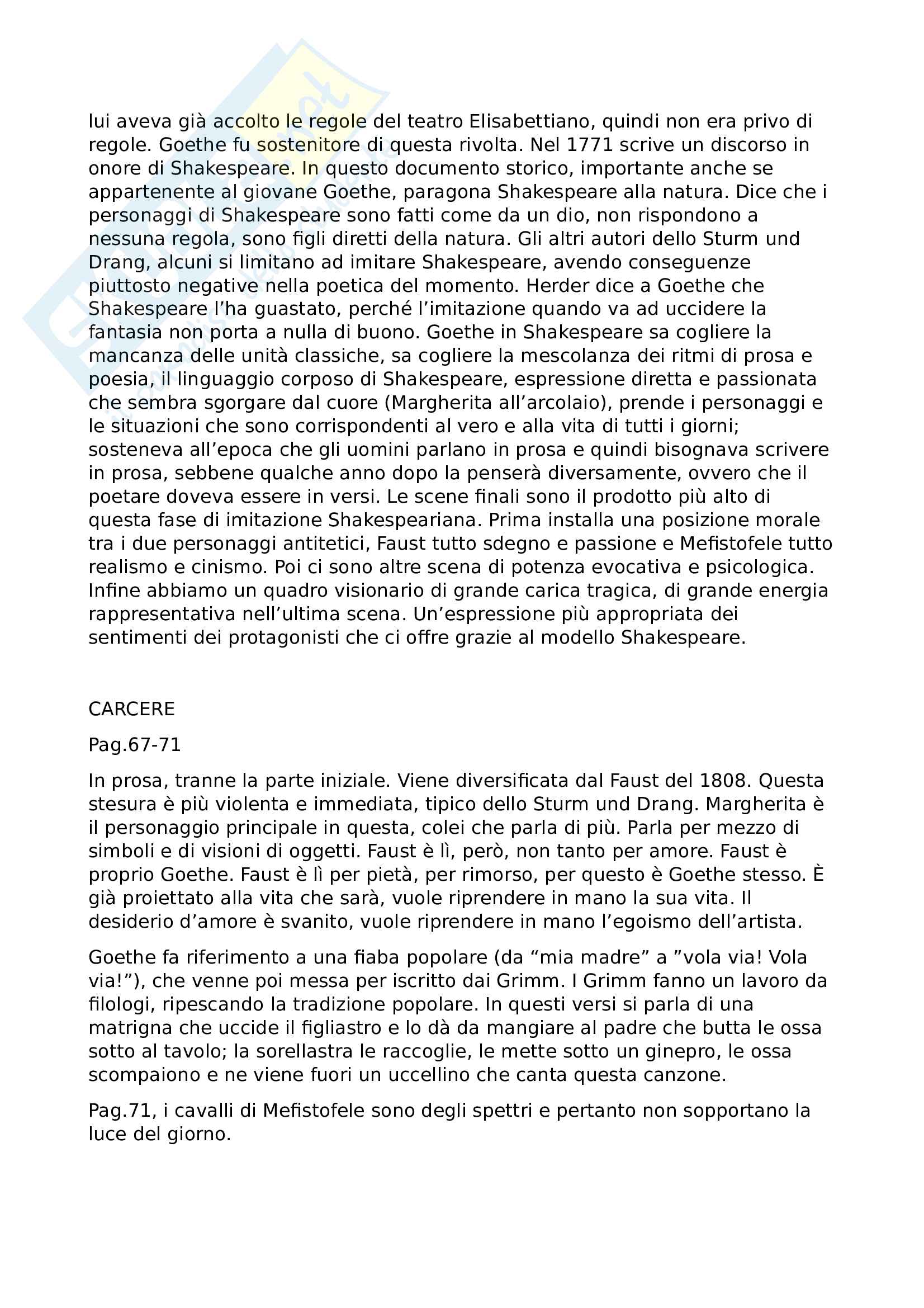 lui aveva già accolto le regole del teatro Elisabettiano, quindi non era privo di regole. Goethe fu sostenitore di questa rivolta. Nel 1771 scrive un discorso in onore di Shakespeare. In questo documento storico, importante anche se appartenente al giovane Goethe, paragona Shakespeare alla natura. Dice che i personaggi di Shakespeare sono fatti come da un dio, non rispondono a nessuna regola, sono figli diretti della natura. Gli altri autori dello Sturm und Drang, alcuni si limitano ad imitare Shakespeare, avendo conseguenze piuttosto negative nella poetica del momento. Herder dice a Goethe che Shakespeare l'ha guastato, perché l'imitazione quando va ad uccidere la fantasia non porta a nulla di buono. Goethe in Shakespeare sa cogliere la mancanza delle unità classiche, sa cogliere la mescolanza dei ritmi di prosa e poesia, il linguaggio corposo di Shakespeare, espressione diretta e passionata che sembra sgorgare dal cuore (Margherita all'arcolaio), prende i personaggi e le situazioni che sono corrispondenti al vero e alla vita di tutti i giorni; sosteneva all'epoca che gli uomini parlano in prosa e quindi bisognava scrivere in prosa, sebbene qualche anno dopo la penserà diversamente, ovvero che il poetare doveva essere in versi. Le scene finali sono il prodotto più alto di questa fase di imitazione Shakespeariana. Prima installa una posizione morale tra i due personaggi antitetici, Faust tutto sdegno e passione e Mefistofele tutto realismo e cinismo. Poi ci sono altre scena di potenza evocativa e psicologica. Infine abbiamo un quadro visionario di grande carica tragica, di grande energia rappresentativa nell'ultima scena. Un'espressione più appropriata dei sentimenti dei protagonisti che ci offre grazie al modello Shakespeare.

CARCERE

Pag.67-71

In prosa, tranne la parte iniziale. Viene diversificata dal Faust del 1808. Questa stesura è più violenta e immediata, tipico dello Sturm und Drang. Margherita è il personaggio principale in questa, colei che parla di più. Parla per mezzo di simboli e di visioni di oggetti. Faust è lì, però, non tanto per amore. Faust è proprio Goethe. Faust è lì per pietà, per rimorso, per questo è Goethe stesso. È già proiettato alla vita che sarà, vuole riprendere in mano la sua vita. Il desiderio d'amore è svanito, vuole riprendere in mano l'egoismo dell'artista.

Goethe fa riferimento a una fiaba popolare (da "mia madre" a "vola via! Vola via!"), che venne poi messa per iscritto dai Grimm. I Grimm fanno un lavoro da filologi, ripescando la tradizione popolare. In questi versi si parla di una matrigna che uccide il figliastro e lo dà da mangiare al padre che butta le ossa sotto al tavolo; la sorellastra le raccoglie, le mette sotto un ginepro, le ossa scompaiono e ne viene fuori un uccellino che canta questa canzone.

Pag.71, i cavalli di Mefistofele sono degli spettri e pertanto non sopportano la luce del giorno.